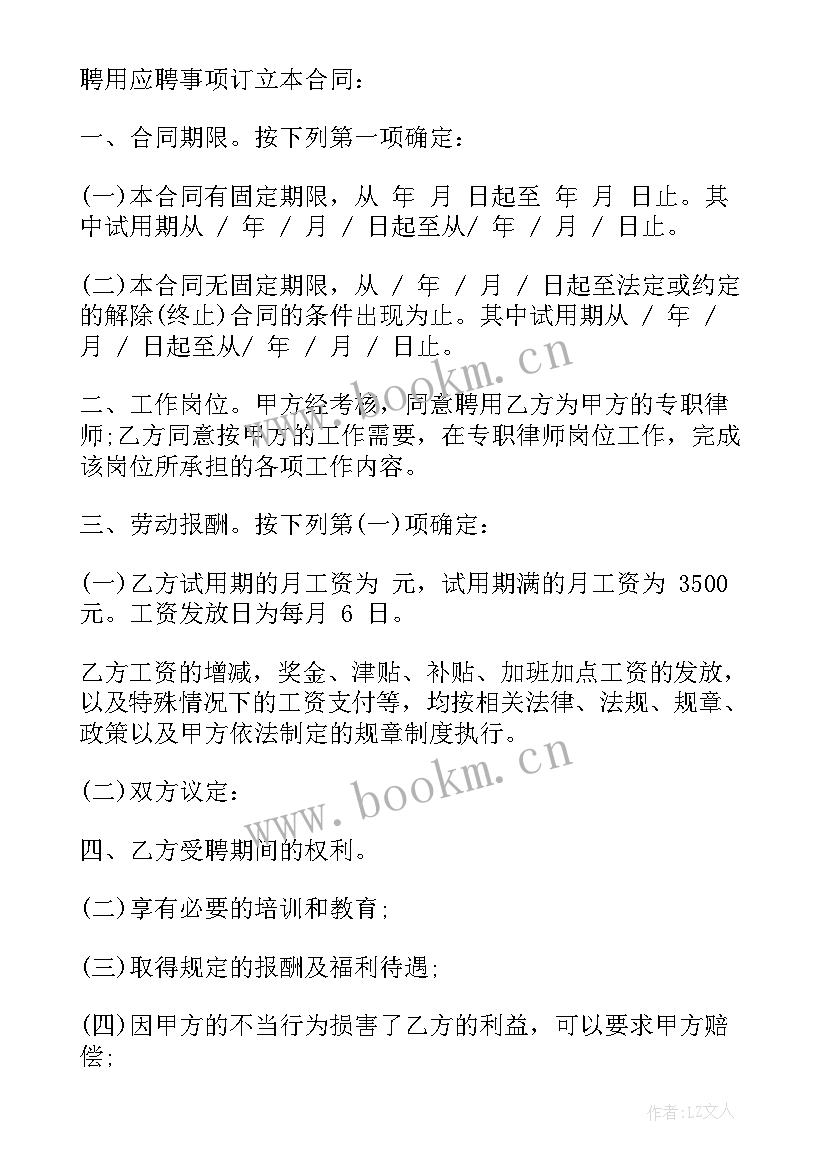 聘用应聘事项订立本合同：

一、合同期限。按下列第一项确定：

(一)本合同有固定期限，从 年 月 日起至 年 月 日止。其中试用期从 / 年 / 月 / 日起至从/ 年 / 月 / 日止。

(二)本合同无固定期限，从 / 年 / 月 / 日起至法定或约定的解除(终止)合同的条件出现为止。其中试用期从 / 年 / 月 / 日起至从/ 年 / 月 / 日止。

www.bookm.cn

二、工作岗位。甲方经考核，同意聘用乙方为甲方的专职律师;乙方同意按甲方的工作需要，在专职律师岗位工作，完成该岗位所承担的各项工作内容。

三、劳动报酬。按下列第(一)项确定：

(一)乙方试用期的月工资为 元，试用期满的月工资为 3500 元。工资发放日为每月 6 日。

乙方工资的增减，奖金、津贴、补贴、加班加点工资的发放，以及特殊情况下的工资支付等，均按相关法律、法规、规章、政策以及甲方依法制定的规章制度执行。

www.bookm.cn

(二)双方议定：

四、乙方受聘期间的权利。

(二)享有必要的培训和教育;

(三)取得规定的报酬及福利待遇;

(四)因甲方的不当行为损害了乙方的利益，可以要求甲方赔偿;

作者：LZ文人